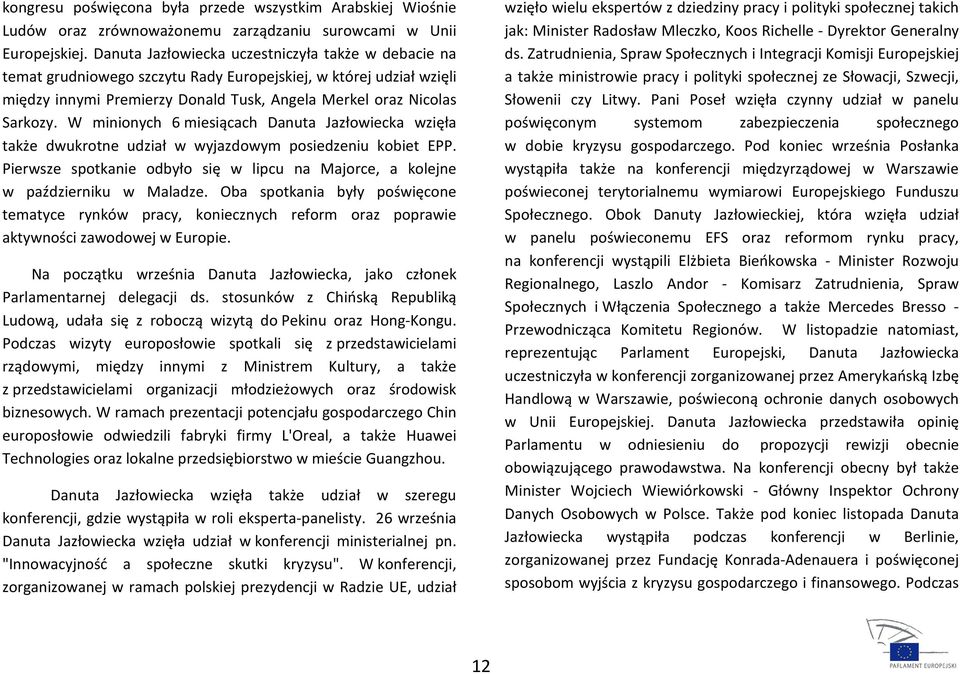 kongresu poświęcona była przede wszystkim Arabskiej Wiośnie Ludów oraz zrównoważonemu zarządzaniu surowcami w Unii Europejskiej. Danuta Jazłowiecka uczestniczyła także w debacie na temat grudniowego szczytu Rady Europejskiej, w której udział wzięli między innymi Premierzy Donald Tusk, Angela Merkel oraz Nicolas Sarkozy. W minionych 6 miesiącach Danuta Jazłowiecka wzięła także dwukrotne udział w wyjazdowym posiedzeniu kobiet EPP. Pierwsze spotkanie odbyło się w lipcu na Majorce, a kolejne w październiku w Maladze. Oba spotkania były poświęcone tematyce rynków pracy, koniecznych reform oraz poprawie aktywności zawodowej w Europie.

Na początku września Danuta Jazłowiecka, jako członek Parlamentarnej delegacji ds. stosunków z Chińską Republiką Ludową, udała się z roboczą wizytą do Pekinu oraz Hong-Kongu. Podczas wizyty europosłowie spotkali się z przedstawicielami rządowymi, między innymi z Ministrem Kultury, a także z przedstawicielami organizacji młodzieżowych oraz środowisk biznesowych. W ramach prezentacji potencjału gospodarczego Chin europosłowie odwiedzili fabryki firmy L'Oreal, a także Huawei Technologies oraz lokalne przedsiębiorstwo w mieście Guangzhou.

Danuta Jazłowiecka wzięła także udział w szeregu konferencji, gdzie wystąpiła w roli eksperta-panelisty. 26 września Danuta Jazłowiecka wzięła udział w konferencji ministerialnej pn. "Innowacyjność a społeczne skutki kryzysu". W konferencji, zorganizowanej w ramach polskiej prezydencji w Radzie UE, udział wzięło wielu ekspertów z dziedziny pracy i polityki społecznej takich jak: Minister Radosław Mleczko, Koos Richelle - Dyrektor Generalny ds. Zatrudnienia, Spraw Społecznych i Integracji Komisji Europejskiej a także ministrowie pracy i polityki społecznej ze Słowacji, Szwecji, Słowenii czy Litwy. Pani Poseł wzięła czynny udział w panelu poświęconym systemom zabezpieczenia społecznego w dobie kryzysu gospodarczego. Pod koniec września Posłanka wystąpiła także na konferencji międzyrządowej w Warszawie poświeconej terytorialnemu wymiarowi Europejskiego Funduszu Społecznego. Obok Danuty Jazłowieckiej, która wzięła udział w panelu poświeconemu EFS oraz reformom rynku pracy, na konferencji wystąpili Elżbieta Bieńkowska - Minister Rozwoju Regionalnego, Laszlo Andor - Komisarz Zatrudnienia, Spraw Społecznych i Włączenia Społecznego a także Mercedes Bresso - Przewodnicząca Komitetu Regionów. W listopadzie natomiast, reprezentując Parlament Europejski, Danuta Jazłowiecka uczestniczyła w konferencji zorganizowanej przez Amerykańską Izbę Handlową w Warszawie, poświeconą ochronie danych osobowych w Unii Europejskiej. Danuta Jazłowiecka przedstawiła opinię Parlamentu w odniesieniu do propozycji rewizji obecnie obowiązującego prawodawstwa. Na konferencji obecny był także Minister Wojciech Wiewiórkowski - Główny Inspektor Ochrony Danych Osobowych w Polsce. Także pod koniec listopada Danuta Jazłowiecka wystąpiła podczas konferencji w Berlinie, zorganizowanej przez Fundację Konrada-Adenauera i poświęconej sposobom wyjścia z kryzysu gospodarczego i finansowego. Podczas

12

PARLAMENT EUROPEJSKI